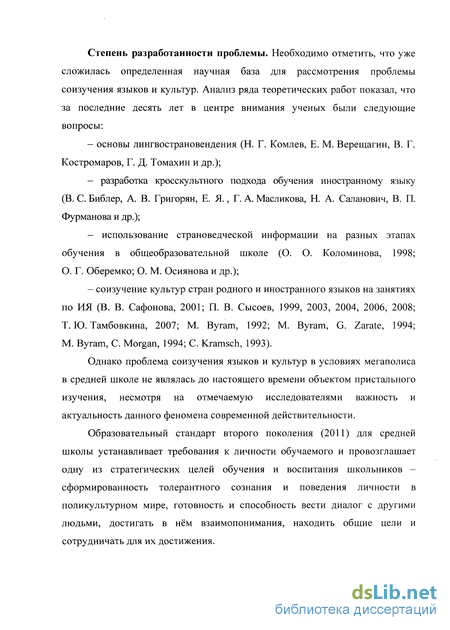 **Степень разработанности проблемы.** Необходимо отметить, что уже сложилась определенная научная база для рассмотрения проблемы соизучения языков и культур. Анализ ряда теоретических работ показал, что за последние десять лет в центре внимания ученых были следующие вопросы:

– основы лингвострановедения (Н. Г. Комлев, Е. М. Верещагин, В. Г. Костромаров, Г. Д. Томахин и др.);

– разработка кросскультного подхода обучения иностранному языку (В. С. Библер, А. В. Григорян, Е. Я. , Г. А. Масликова, Н. А. Саланович, В. П. Фурманова и др.);

– использование страноведческой информации на разных этапах обучения в общеобразовательной школе (О. О. Коломинова, 1998; О. Г. Оберемко; О. М. Осиянова и др.);

– соизучение культур стран родного и иностранного языков на занятиях по ИЯ (В. В. Сафонова, 2001; П. В. Сысоев, 1999, 2003, 2004, 2006, 2008; Т. Ю. Тамбовкина, 2007; M. Byram, 1992; M. Byram, G. Zarate, 1994; M. Byram, C. Morgan, 1994; C. Kramsch, 1993).

Однако проблема соизучения языков и культур в условиях мегаполиса в средней школе не являлась до настоящего времени объектом пристального изучения, несмотря на отмечаемую исследователями важность и актуальность данного феномена современной действительности.

Образовательный стандарт второго поколения (2011) для средней школы устанавливает требования к личности обучаемого и провозглашает одну из стратегических целей обучения и воспитания школьников – сформированность толерантного сознания и поведения личности в поликультурном мире, готовность и способность вести диалог с другими людьми, достигать в нём взаимопонимания, находить общие цели и сотрудничать для их достижения.

dsLib.net
библиотека диссертаций